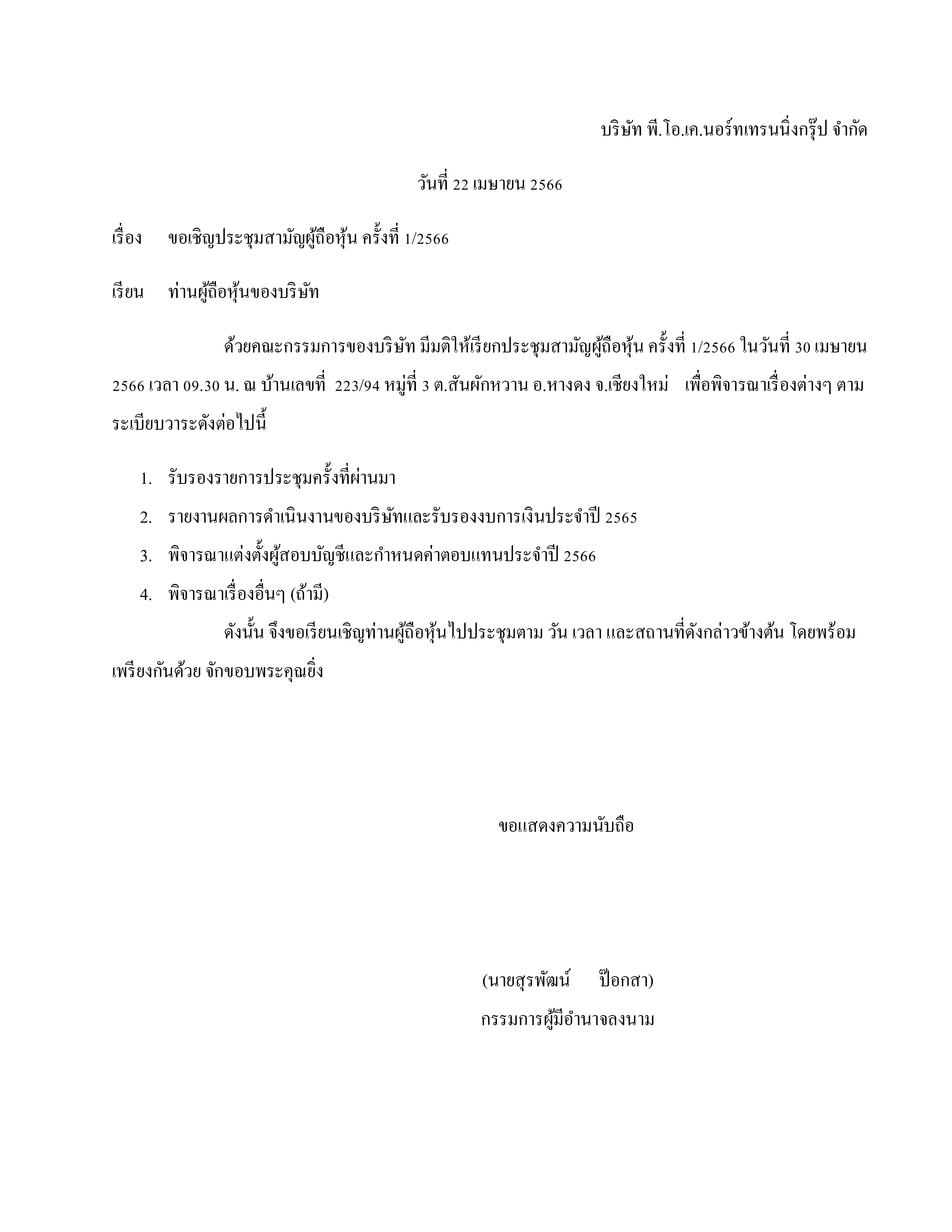 บริษัท พี.โอ.เค.นอร์ทเทรนนิ่งกรุ๊ป จำกัด

วันที่ 22 เมษายน 2566

เรื่อง ขอเชิญประชุมสามัญผู้ถือหุ้น ครั้งที่ 1/2566

เรียน ท่านผู้ถือหุ้นของบริษัท

ด้วยคณะกรรมการของบริษัท มีมติให้เรียกประชุมสามัญผู้ถือหุ้น ครั้งที่ 1/2566 ในวันที่ 30 เมษายน 2566 เวลา 09.30 น. ณ บ้านเลขที่ 223/94 หมู่ที่ 3 ต.สันผักหวาน อ.หางดง จ.เชียงใหม่ เพื่อพิจารณาเรื่องต่างๆ ตามระเบียบวาระดังต่อไปนี้

1. รับรองรายการประชุมครั้งที่ผ่านมา
2. รายงานผลการดำเนินงานของบริษัทและรับรองงบการเงินประจำปี 2565
3. พิจารณาแต่งตั้งผู้สอบบัญชีและกำหนดค่าตอบแทนประจำปี 2566
4. พิจารณาเรื่องอื่นๆ (ถ้ามี)

ดังนั้น จึงขอเรียนเชิญท่านผู้ถือหุ้นไปประชุมตาม วัน เวลา และสถานที่ดังกล่าวข้างต้น โดยพร้อมเพรียงกันด้วย จักขอบพระคุณยิ่ง

ขอแสดงความนับถือ

(นายสุรพัฒน์ ป๊อกสา)
กรรมการผู้มีอำนาจลงนาม